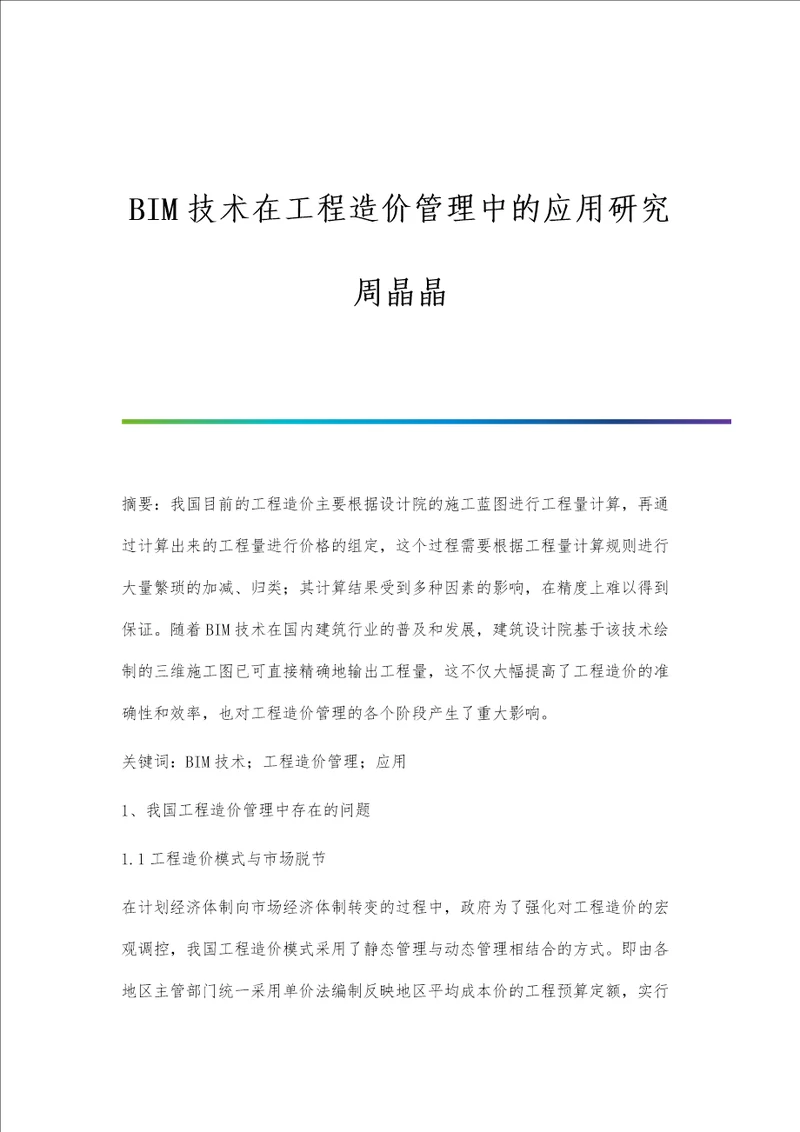 BIM技术在工程造价管理中的应用研究

周晶晶

摘要：我国目前的工程造价主要根据设计院的施工蓝图进行工程量计算，再通过计算出来的工程量进行价格的组定，这个过程需要根据工程量计算规则进行大量繁琐的加减、归类；其计算结果受到多种因素的影响，在精度上难以得到保证。随着BIM技术在国内建筑行业的普及和发展，建筑设计院基于该技术绘制的三维施工图已可直接精确地输出工程量，这不仅大幅提高了工程造价的准确性和效率，也对工程造价管理的各个阶段产生了重大影响。

关键词：BIM技术；工程造价管理；应用

1、我国工程造价管理中存在的问题

1.1工程造价模式与市场脱节

在计划经济体制向市场经济体制转变的过程中，政府为了强化对工程造价的宏观调控，我国工程造价模式采用了静态管理与动态管理相结合的方式。即由各地区主管部门统一采用单价法编制反映地区平均成本价的工程预算定额，实行